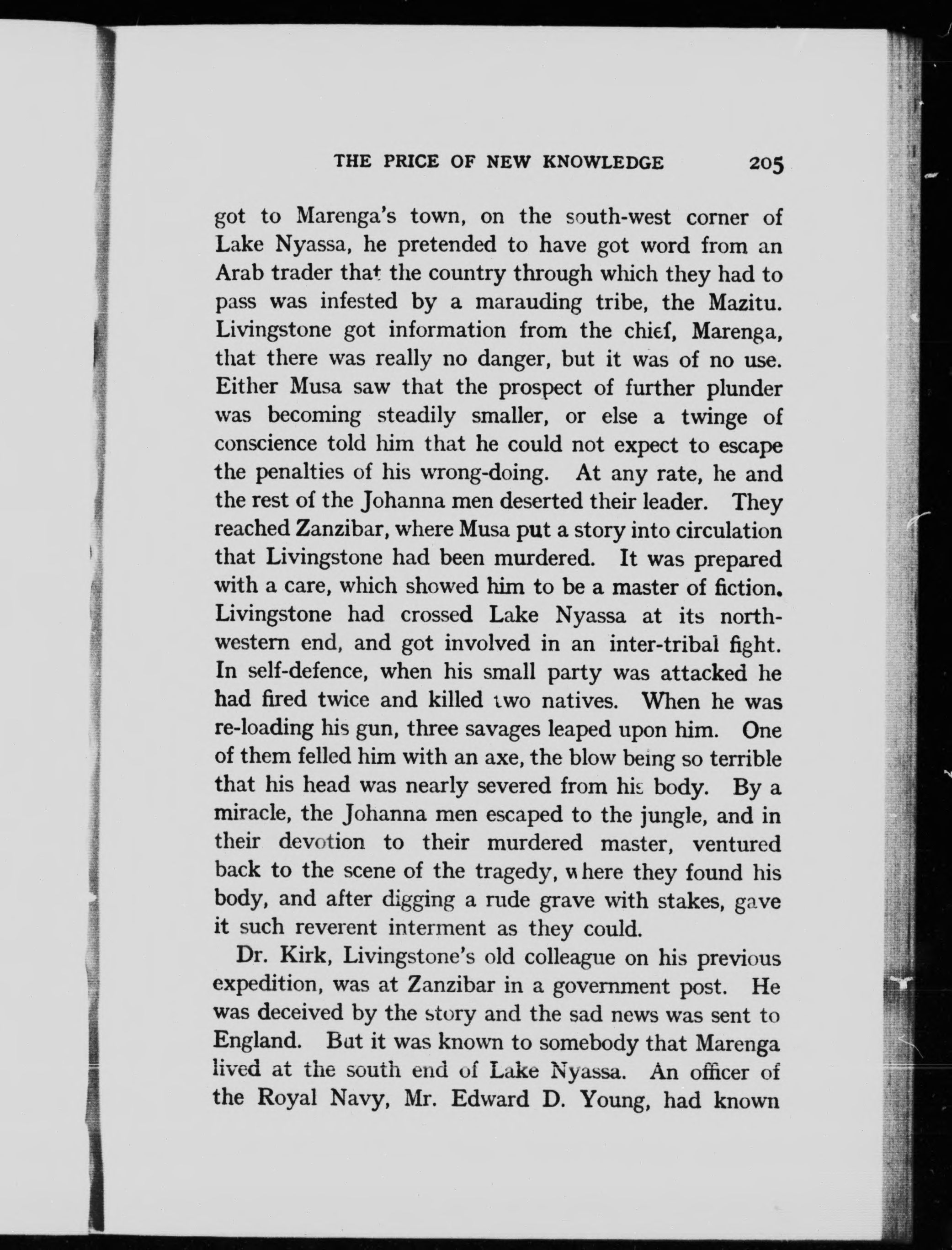 THE PRICE OF NEW KNOWLEDGE 205

got to Marenga's town, on the south-west corner of Lake Nyassa, he pretended to have got word from an Arab trader that the country through which they had to pass was infested by a marauding tribe, the Mazitu. Livingstone got information from the chief, Marenga, that there was really no danger, but it was of no use. Either Musa saw that the prospect of further plunder was becoming steadily smaller, or else a twinge of conscience told him that he could not expect to escape the penalties of his wrong-doing. At any rate, he and the rest of the Johanna men deserted their leader. They reached Zanzibar, where Musa put a story into circulation that Livingstone had been murdered. It was prepared with a care, which showed him to be a master of fiction. Livingstone had crossed Lake Nyassa at its north-western end, and got involved in an inter-tribal fight. In self-defence, when his small party was attacked he had fired twice and killed two natives. When he was re-loading his gun, three savages leaped upon him. One of them felled him with an axe, the blow being so terrible that his head was nearly severed from his body. By a miracle, the Johanna men escaped to the jungle, and in their devotion to their murdered master, ventured back to the scene of the tragedy, where they found his body, and after digging a rude grave with stakes, gave it such reverent interment as they could.

Dr. Kirk, Livingstone's old colleague on his previous expedition, was at Zanzibar in a government post. He was deceived by the story and the sad news was sent to England. But it was known to somebody that Marenga lived at the south end of Lake Nyassa. An officer of the Royal Navy, Mr. Edward D. Young, had known